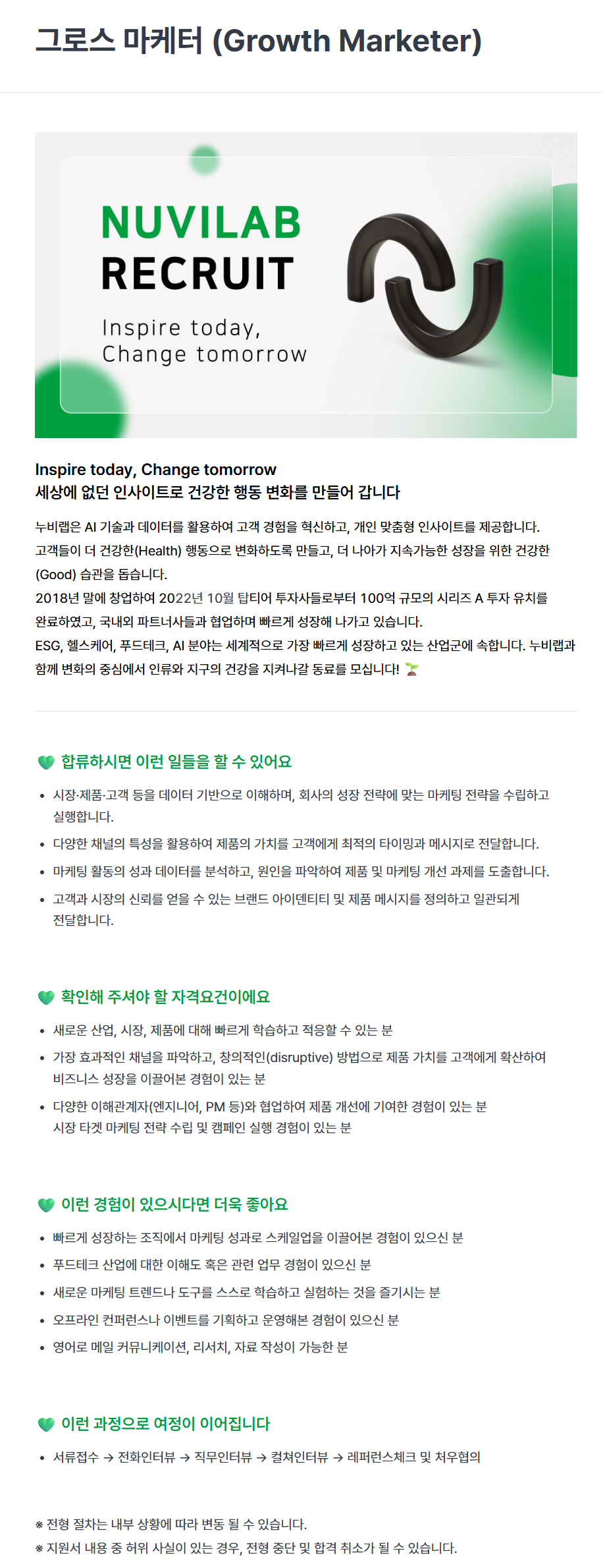 그로스 마케터 (Growth Marketer)

NUVILAB
RECRUIT
Inspire today,
Change tomorrow

Inspire today, Change tomorrow
세상에 없던 인사이트로 건강한 행동 변화를 만들어 갑니다

누비랩은 AI 기술과 데이터를 활용하여 고객 경험을 혁신하고, 개인 맞춤형 인사이트를 제공합니다.
고객들이 더 건강한(Health) 행동으로 변화하도록 만들고, 더 나아가 지속가능한 성장을 위한 건강한 (Good) 습관을 돕습니다.
2018년 말에 창업하여 2022년 10월 탑티어 투자사들로부터 100억 규모의 시리즈 A 투자 유치를 완료하였고, 국내외 파트너사들과 협업하며 빠르게 성장해 나가고 있습니다.
ESG, 헬스케어, 푸드테크, AI 분야는 세계적으로 가장 빠르게 성장하고 있는 산업군에 속합니다. 누비랩과 함께 변화의 중심에서 인류와 지구의 건강을 지켜나갈 동료를 모십니다! 🌱

💚 합류하시면 이런 일들을 할 수 있어요

• 시장·제품·고객 등을 데이터 기반으로 이해하며, 회사의 성장 전략에 맞는 마케팅 전략을 수립하고 실행합니다.
• 다양한 채널의 특성을 활용하여 제품의 가치를 고객에게 최적의 타이밍과 메시지로 전달합니다.
• 마케팅 활동의 성과 데이터를 분석하고, 원인을 파악하여 제품 및 마케팅 개선 과제를 도출합니다.
• 고객과 시장의 신뢰를 얻을 수 있는 브랜드 아이덴티티 및 제품 메시지를 정의하고 일관되게 전달합니다.

💚 확인해 주셔야 할 자격요건이에요

• 새로운 산업, 시장, 제품에 대해 빠르게 학습하고 적응할 수 있는 분
• 가장 효과적인 채널을 파악하고, 창의적인(disruptive) 방법으로 제품 가치를 고객에게 확산하여 비즈니스 성장을 이끌어본 경험이 있는 분
• 다양한 이해관계자(엔지니어, PM 등)와 협업하여 제품 개선에 기여한 경험이 있는 분
시장 타겟 마케팅 전략 수립 및 캠페인 실행 경험이 있는 분

💚 이런 경험이 있으시다면 더욱 좋아요

• 빠르게 성장하는 조직에서 마케팅 성과로 스케일업을 이끌어본 경험이 있으신 분
• 푸드테크 산업에 대한 이해도 혹은 관련 업무 경험이 있으신 분
• 새로운 마케팅 트렌드나 도구를 스스로 학습하고 실험하는 것을 즐기시는 분
• 오프라인 컨퍼런스나 이벤트를 기획하고 운영해본 경험이 있으신 분
• 영어로 메일 커뮤니케이션, 리서치, 자료 작성이 가능한 분

💚 이런 과정으로 여정이 이어집니다

• 서류접수 → 전화인터뷰 → 직무인터뷰 → 컬쳐인터뷰 → 레퍼런스체크 및 처우협의

※ 전형 절차는 내부 상황에 따라 변동 될 수 있습니다.
※ 지원서 내용 중 허위 사실이 있는 경우, 전형 중단 및 합격 취소가 될 수 있습니다.